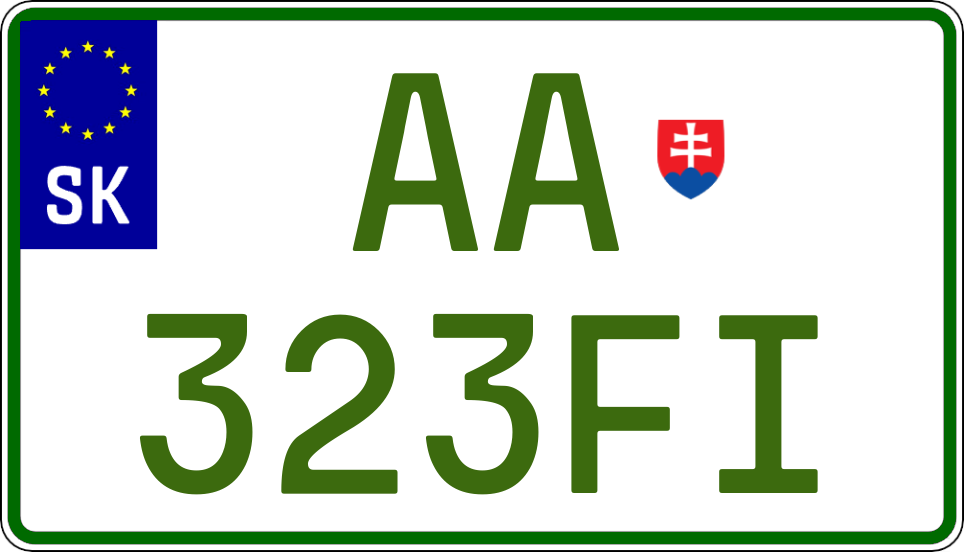 SK

AA
323FI